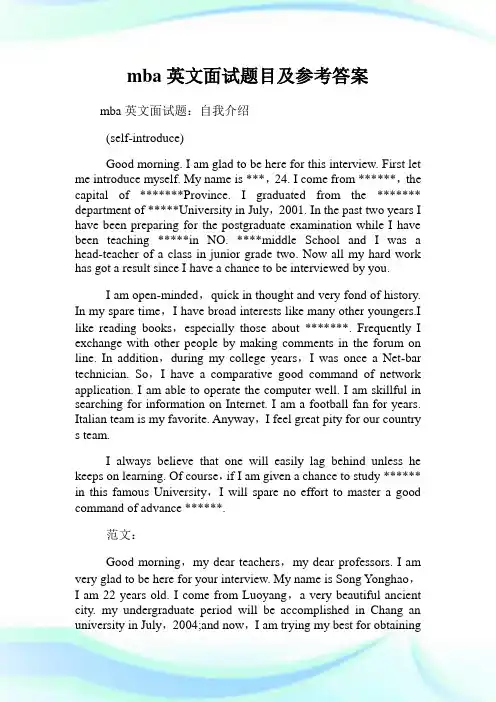 mba 英文面试题目及参考答案

mba 英文面试题：自我介绍

(self-introduce)

Good morning. I am glad to be here for this interview. First let me introduce myself. My name is ***，24. I come from ******，the capital of *******Province. I graduated from the ******* department of *****University in July，2001. In the past two years I have been preparing for the postgraduate examination while I have been teaching *****in NO. ****middle School and I was a head-teacher of a class in junior grade two. Now all my hard work has got a result since I have a chance to be interviewed by you.

I am open-minded，quick in thought and very fond of history. In my spare time，I have broad interests like many other youngers.I like reading books，especially those about *******. Frequently I exchange with other people by making comments in the forum on line. In addition，during my college years，I was once a Net-bar technician. So，I have a comparative good command of network application. I am able to operate the computer well. I am skillful in searching for information on Internet. I am a football fan for years. Italian team is my favorite. Anyway，I feel great pity for our country s team.

I always believe that one will easily lag behind unless he keeps on learning. Of course，if I am given a chance to study ****** in this famous University，I will spare no effort to master a good command of advance ******.

范文：

Good morning，my dear teachers，my dear professors. I am very glad to be here for your interview. My name is Song Yonghao，I am 22 years old. I come from Luoyang，a very beautiful ancient city. my undergraduate period will be accomplished in Chang an university in July，2004;and now，I am trying my best for obtaining